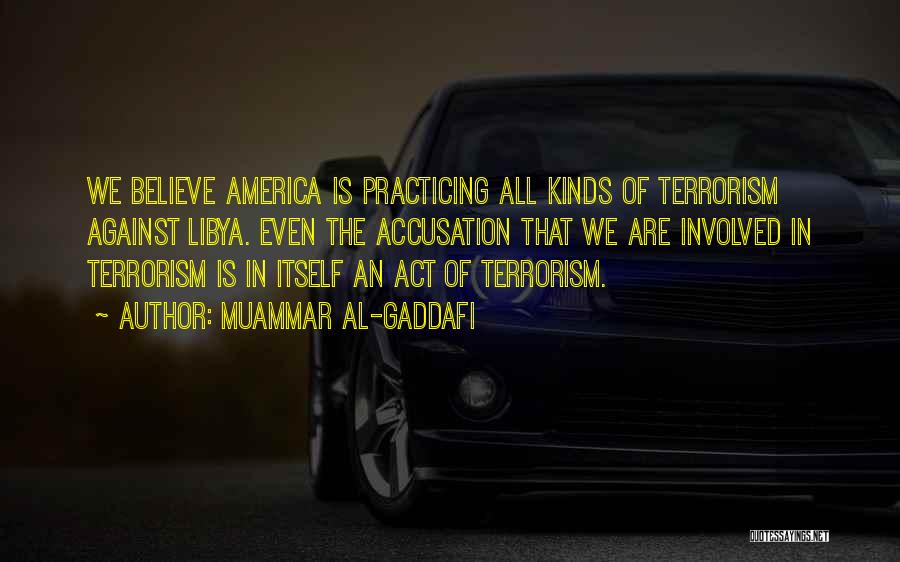 WE BELIEVE AMERICA IS PRACTICING ALL KINDS OF TERRORISM AGAINST LIBYA. EVEN THE ACCUSATION THAT WE ARE INVOLVED IN TERRORISM IS IN ITSELF AN ACT OF TERRORISM.

~ AUTHOR: MUAMMAR AL-GADDAFI

QUOTESSAYINGS.NET